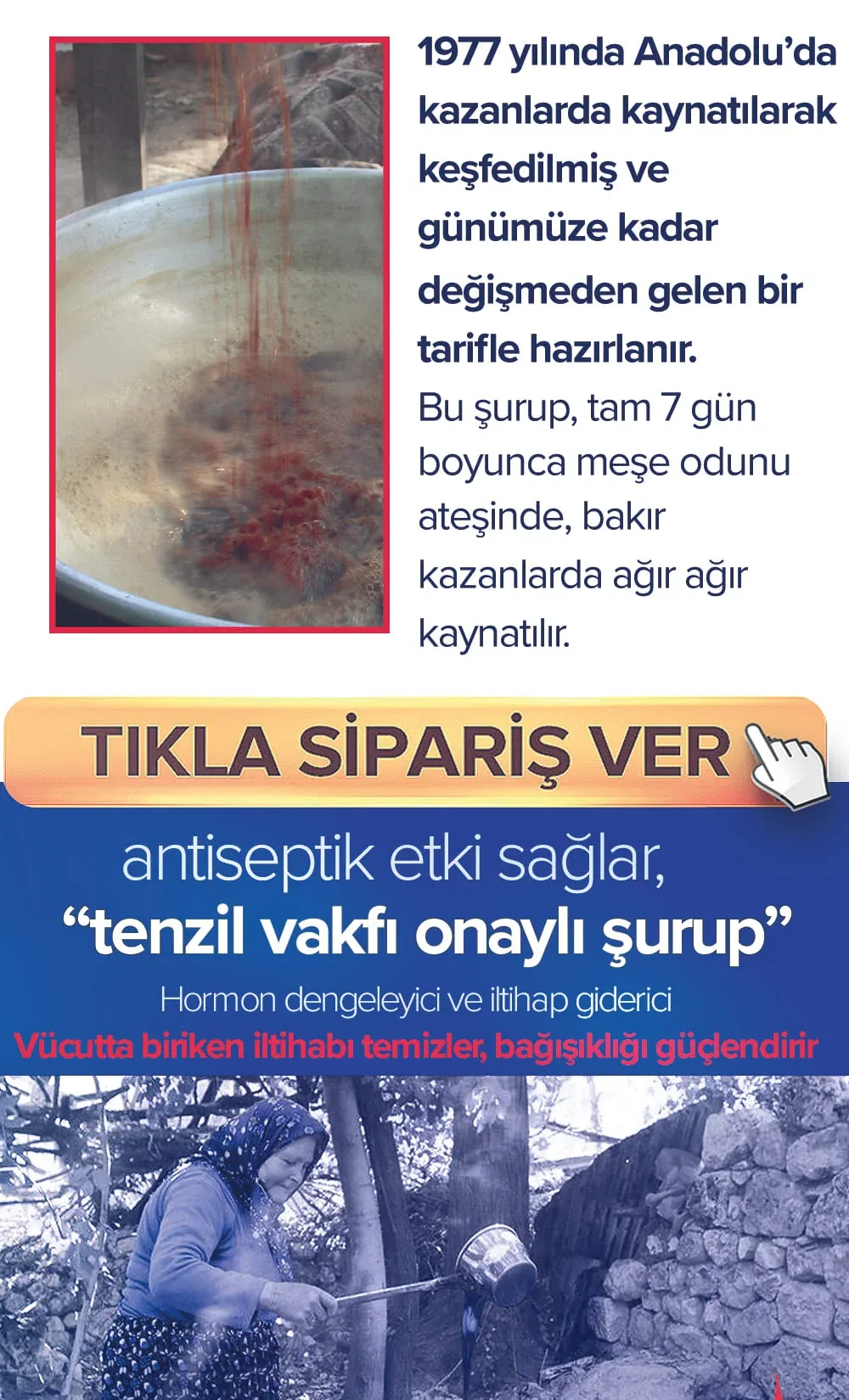 1977 yılında Anadolu'da kazanlarda kaynatılarak keşfedilmiş ve günümüze kadar değişmeden gelen bir tarifle hazırlanır.

Bu şurup, tam 7 gün boyunca meşe odunu ateşinde, bakır kazanlarda ağır ağır kaynatılır.

TIKLA SİPARİŞ VER

antiseptik etki sağlar,

"tenzil vakfı onaylı şurup"

Hormon dengeleyici ve iltihap giderici

Vücutta biriken iltihabı temizler, bağışıklığı güçlendirir